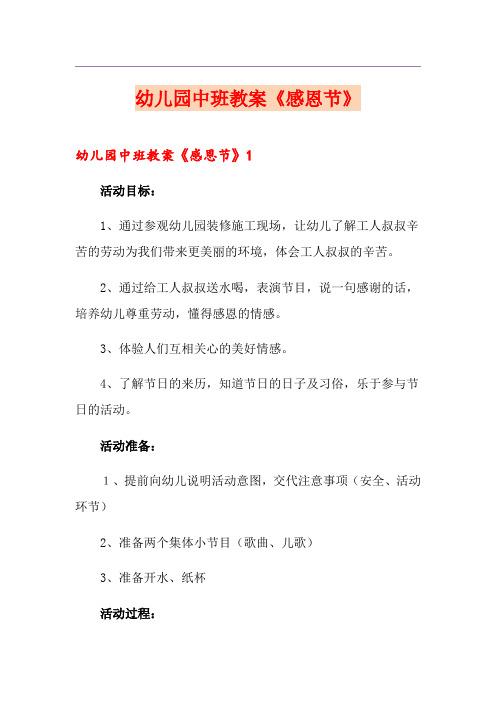 幼儿园中班教案《感恩节》

幼儿园中班教案《感恩节》1

活动目标：

1、通过参观幼儿园装修施工现场，让幼儿了解工人叔叔辛苦的劳动为我们带来更美丽的环境，体会工人叔叔的辛苦。

2、通过给工人叔叔送水喝，表演节目，说一句感谢的话，培养幼儿尊重劳动，懂得感恩的情感。

3、体验人们互相关心的美好情感。

4、了解节日的来历，知道节日的日子及习俗，乐于参与节日的活动。

活动准备：

1、提前向幼儿说明活动意图，交代注意事项（安全、活动环节）

2、准备两个集体小节目（歌曲、儿歌）

3、准备开水、纸杯

活动过程：